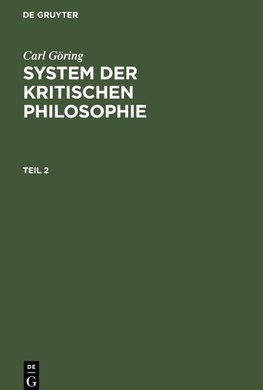 DE GRUYTER

Carl Göring

SYSTEM DER KRITISCHEN PHILOSOPHIE

TEIL 2

DE
G